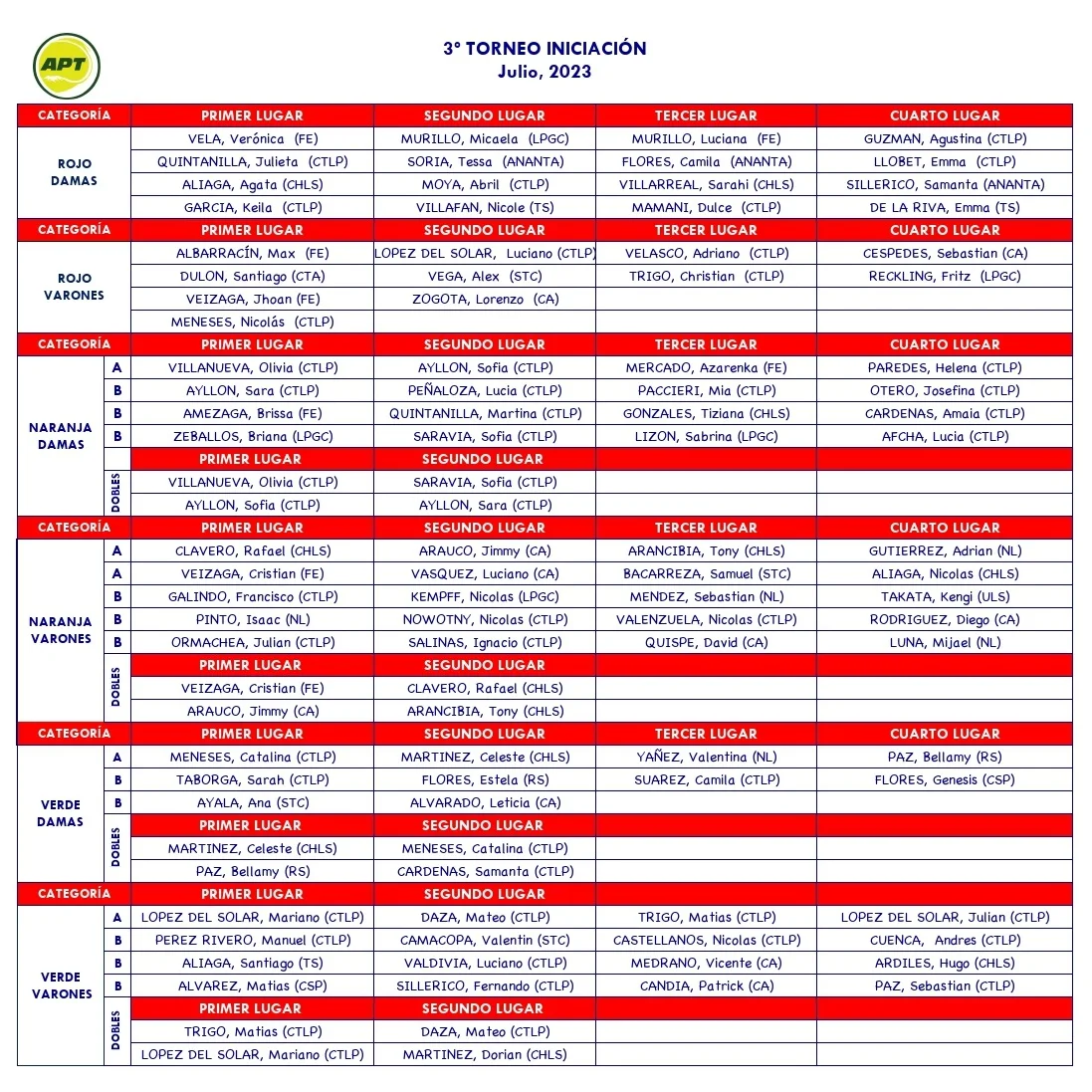 APT

3° TORNEO INICIACIÓN
Julio, 2023

| CATEGORÍA | | PRIMER LUGAR | SEGUNDO LUGAR | TERCER LUGAR | CUARTO LUGAR |
|---|---|---|---|---|---|
| ROJO DAMAS | | VELA, Verónica (FE) | MURILLO, Micaela (LPGC) | MURILLO, Luciana (FE) | GUZMAN, Agustina (CTLP) |
| | | QUINTANILLA, Julieta (CTLP) | SORIA, Tessa (ANANTA) | FLORES, Camila (ANANTA) | LLOBET, Emma (CTLP) |
| | | ALIAGA, Agata (CHLS) | MOYA, Abril (CTLP) | VILLARREAL, Sarahi (CHLS) | SILLERICO, Samanta (ANANTA) |
| | | GARCIA, Keila (CTLP) | VILLAFAN, Nicole (TS) | MAMANI, Dulce (CTLP) | DE LA RIVA, Emma (TS) |
| CATEGORÍA | | PRIMER LUGAR | SEGUNDO LUGAR | TERCER LUGAR | CUARTO LUGAR |
| ROJO VARONES | | ALBARRACÍN, Max (FE) | LOPEZ DEL SOLAR, Luciano (CTLP) | VELASCO, Adriano (CTLP) | CESPEDES, Sebastian (CA) |
| | | DULON, Santiago (CTA) | VEGA, Alex (STC) | TRIGO, Christian (CTLP) | RECKLING, Fritz (LPGC) |
| | | VEIZAGA, Jhoan (FE) | ZOGOTA, Lorenzo (CA) | | |
| | | MENESES, Nicolás (CTLP) | | | |
| CATEGORÍA | | PRIMER LUGAR | SEGUNDO LUGAR | TERCER LUGAR | CUARTO LUGAR |
| NARANJA DAMAS | A | VILLANUEVA, Olivia (CTLP) | AYLLON, Sofia (CTLP) | MERCADO, Azarenka (FE) | PAREDES, Helena (CTLP) |
| | B | AYLLON, Sara (CTLP) | PEÑALOZA, Lucia (CTLP) | PACCIERI, Mia (CTLP) | OTERO, Josefina (CTLP) |
| | B | AMEZAGA, Brissa (FE) | QUINTANILLA, Martina (CTLP) | GONZALES, Tiziana (CHLS) | CARDENAS, Amaia (CTLP) |
| | B | ZEBALLOS, Briana (LPGC) | SARAVIA, Sofia (CTLP) | LIZON, Sabrina (LPGC) | AFCHA, Lucia (CTLP) |
| | | PRIMER LUGAR | SEGUNDO LUGAR | | |
| | DOBLES | VILLANUEVA, Olivia (CTLP) | SARAVIA, Sofia (CTLP) | | |
| | | AYLLON, Sofia (CTLP) | AYLLON, Sara (CTLP) | | |
| CATEGORÍA | | PRIMER LUGAR | SEGUNDO LUGAR | TERCER LUGAR | CUARTO LUGAR |
| NARANJA VARONES | A | CLAVERO, Rafael (CHLS) | ARAUCO, Jimmy (CA) | ARANCIBIA, Tony (CHLS) | GUTIERREZ, Adrian (NL) |
| | A | VEIZAGA, Cristian (FE) | VASQUEZ, Luciano (CA) | BACARREZA, Samuel (STC) | ALIAGA, Nicolas (CHLS) |
| | B | GALINDO, Francisco (CTLP) | KEMPFF, Nicolas (LPGC) | MENDEZ, Sebastian (NL) | TAKATA, Kengi (ULS) |
| | B | PINTO, Isaac (NL) | NOWOTNY, Nicolas (CTLP) | VALENZUELA, Nicolas (CTLP) | RODRIGUEZ, Diego (CA) |
| | B | ORMACHEA, Julian (CTLP) | SALINAS, Ignacio (CTLP) | QUISPE, David (CA) | LUNA, Mijael (NL) |
| | | PRIMER LUGAR | SEGUNDO LUGAR | | |
| | DOBLES | VEIZAGA, Cristian (FE) | CLAVERO, Rafael (CHLS) | | |
| | | ARAUCO, Jimmy (CA) | ARANCIBIA, Tony (CHLS) | | |
| CATEGORÍA | | PRIMER LUGAR | SEGUNDO LUGAR | TERCER LUGAR | CUARTO LUGAR |
| VERDE DAMAS | A | MENESES, Catalina (CTLP) | MARTINEZ, Celeste (CHLS) | YAÑEZ, Valentina (NL) | PAZ, Bellamy (RS) |
| | B | TABORGA, Sarah (CTLP) | FLORES, Estela (RS) | SUAREZ, Camila (CTLP) | FLORES, Genesis (CSP) |
| | B | AYALA, Ana (STC) | ALVARADO, Leticia (CA) | | |
| | | PRIMER LUGAR | SEGUNDO LUGAR | | |
| | DOBLES | MARTINEZ, Celeste (CHLS) | MENESES, Catalina (CTLP) | | |
| | | PAZ, Bellamy (RS) | CARDENAS, Samanta (CTLP) | | |
| CATEGORÍA | | PRIMER LUGAR | SEGUNDO LUGAR | | |
| VERDE VARONES | A | LOPEZ DEL SOLAR, Mariano (CTLP) | DAZA, Mateo (CTLP) | TRIGO, Matias (CTLP) | LOPEZ DEL SOLAR, Julian (CTLP) |
| | B | PEREZ RIVERO, Manuel (CTLP) | CAMACOPA, Valentin (STC) | CASTELLANOS, Nicolas (CTLP) | CUENCA, Andres (CTLP) |
| | B | ALIAGA, Santiago (TS) | VALDIVIA, Luciano (CTLP) | MEDRANO, Vicente (CA) | ARDILES, Hugo (CHLS) |
| | B | ALVAREZ, Matias (CSP) | SILLERICO, Fernando (CTLP) | CANDIA, Patrick (CA) | PAZ, Sebastian (CTLP) |
| | | PRIMER LUGAR | SEGUNDO LUGAR | | |
| | DOBLES | TRIGO, Matias (CTLP) | DAZA, Mateo (CTLP) | | |
| | | LOPEZ DEL SOLAR, Mariano (CTLP) | MARTINEZ, Dorian (CHLS) | | |